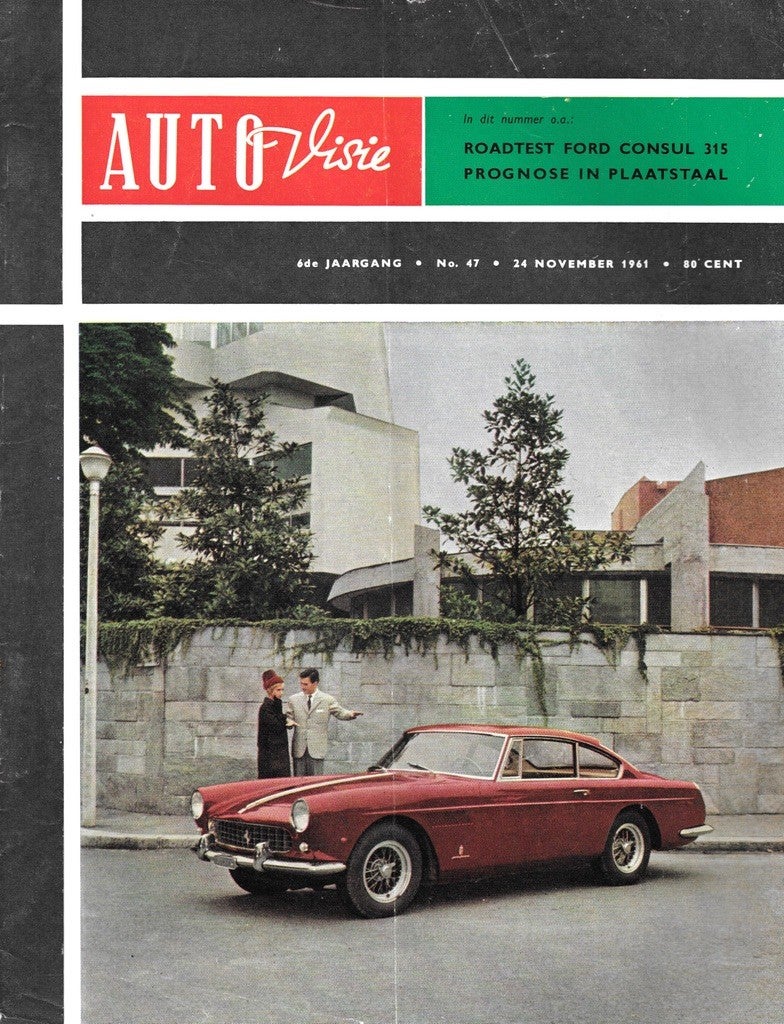 AUTO Visie

In dit nummer o.a.:
ROADTEST FORD CONSUL 315
PROGNOSE IN PLAATSTAAL

6de JAARGANG • No. 47 • 24 NOVEMBER 1961 • 80 CENT